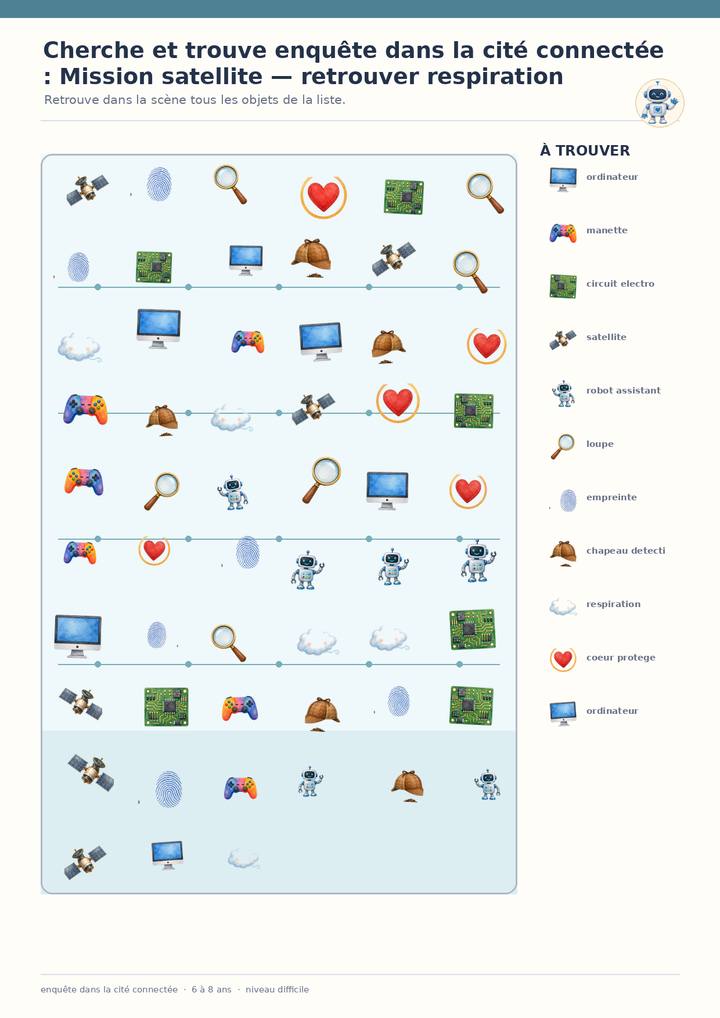 Cherche et trouve enquête dans la cité connectée : Mission satellite — retrouver respiration

Retrouve dans la scène tous les objets de la liste.

À TROUVER

ordinateur

manette

circuit electro

satellite

robot assistant

loupe

empreinte

chapeau detecti

respiration

coeur protege

ordinateur

enquête dans la cité connectée · 6 à 8 ans · niveau difficile